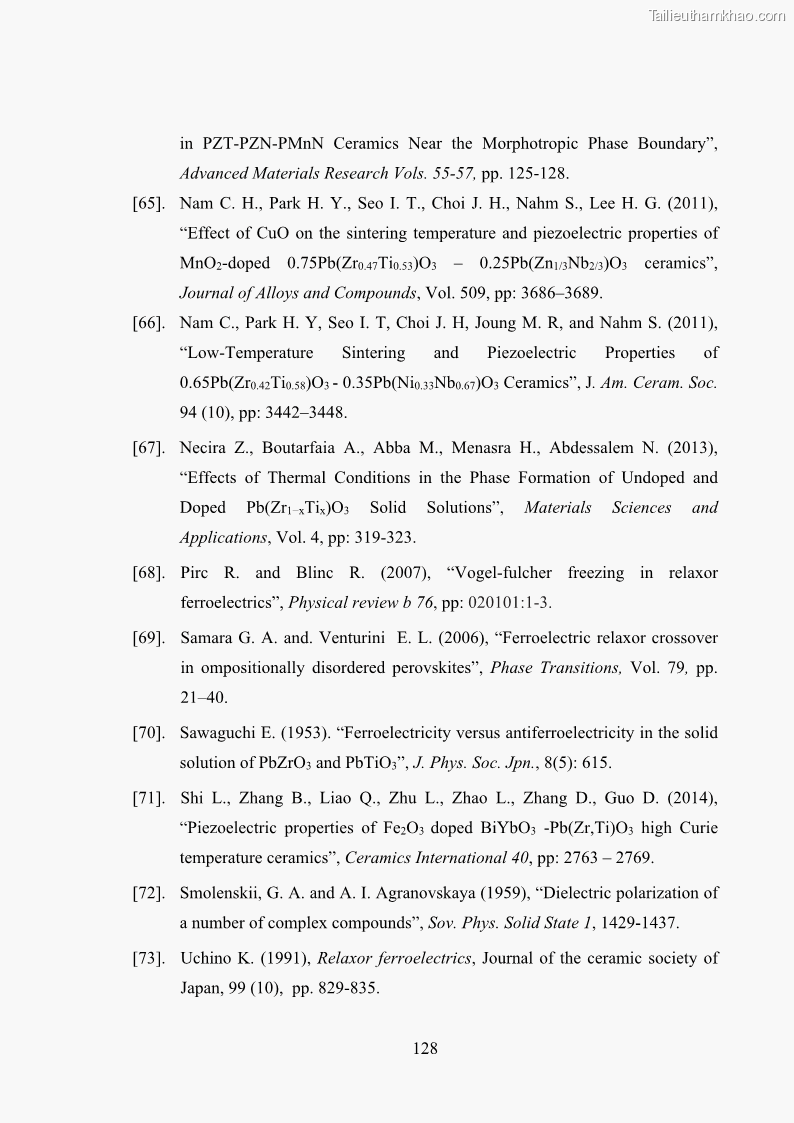 Tailieuthamkhao.com

in PZT-PZN-PMnN Ceramics Near the Morphotropic Phase Boundary", Advanced Materials Research Vols. 55-57, pp. 125-128.

[65]. Nam C. H., Park H. Y., Seo I. T., Choi J. H., Nahm S., Lee H. G. (2011), "Effect of CuO on the sintering temperature and piezoelectric properties of $MnO_2$-doped $0.75Pb(Zr_{0.47}Ti_{0.53})O_3$ – $0.25Pb(Zn_{1/3}Nb_{2/3})O_3$ ceramics", Journal of Alloys and Compounds, Vol. 509, pp: 3686–3689.

[66]. Nam C., Park H. Y, Seo I. T, Choi J. H, Joung M. R, and Nahm S. (2011), "Low-Temperature Sintering and Piezoelectric Properties of $0.65Pb(Zr_{0.42}Ti_{0.58})O_3$ - $0.35Pb(Ni_{0.33}Nb_{0.67})O_3$ Ceramics", J. Am. Ceram. Soc. 94 (10), pp: 3442–3448.

[67]. Necira Z., Boutarfaia A., Abba M., Menasra H., Abdessalem N. (2013), "Effects of Thermal Conditions in the Phase Formation of Undoped and Doped $Pb(Zr_{1-x}Ti_x)O_3$ Solid Solutions", Materials Sciences and Applications, Vol. 4, pp: 319-323.

[68]. Pirc R. and Blinc R. (2007), "Vogel-fulcher freezing in relaxor ferroelectrics", Physical review b 76, pp: 020101:1-3.

[69]. Samara G. A. and. Venturini E. L. (2006), "Ferroelectric relaxor crossover in ompositionally disordered perovskites", Phase Transitions, Vol. 79, pp. 21–40.

[70]. Sawaguchi E. (1953). "Ferroelectricity versus antiferroelectricity in the solid solution of $PbZrO_3$ and $PbTiO_3$", J. Phys. Soc. Jpn., 8(5): 615.

[71]. Shi L., Zhang B., Liao Q., Zhu L., Zhao L., Zhang D., Guo D. (2014), "Piezoelectric properties of $Fe_2O_3$ doped $BiYbO_3$ -$Pb(Zr,Ti)O_3$ high Curie temperature ceramics", Ceramics International 40, pp: 2763 – 2769.

[72]. Smolenskii, G. A. and A. I. Agranovskaya (1959), "Dielectric polarization of a number of complex compounds", Sov. Phys. Solid State 1, 1429-1437.

[73]. Uchino K. (1991), Relaxor ferroelectrics, Journal of the ceramic society of Japan, 99 (10), pp. 829-835.

128